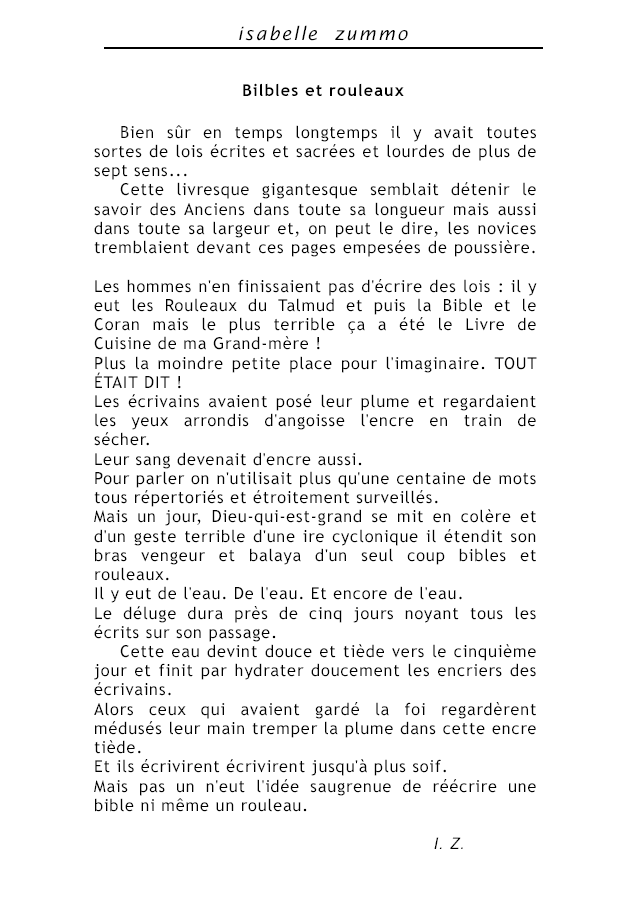 isabelle zummo

Bilbles et rouleaux

Bien sûr en temps longtemps il y avait toutes sortes de lois écrites et sacrées et lourdes de plus de sept sens...

Cette livresque gigantesque semblait détenir le savoir des Anciens dans toute sa longueur mais aussi dans toute sa largeur et, on peut le dire, les novices tremblaient devant ces pages empesées de poussière.

Les hommes n'en finissaient pas d'écrire des lois : il y eut les Rouleaux du Talmud et puis la Bible et le Coran mais le plus terrible ça a été le Livre de Cuisine de ma Grand-mère !
Plus la moindre petite place pour l'imaginaire. TOUT ÉTAIT DIT !
Les écrivains avaient posé leur plume et regardaient les yeux arrondis d'angoisse l'encre en train de sécher.
Leur sang devenait d'encre aussi.
Pour parler on n'utilisait plus qu'une centaine de mots tous répertoriés et étroitement surveillés.
Mais un jour, Dieu-qui-est-grand se mit en colère et d'un geste terrible d'une ire cyclonique il étendit son bras vengeur et balaya d'un seul coup bibles et rouleaux.
Il y eut de l'eau. De l'eau. Et encore de l'eau.
Le déluge dura près de cinq jours noyant tous les écrits sur son passage.

Cette eau devint douce et tiède vers le cinquième jour et finit par hydrater doucement les encriers des écrivains.
Alors ceux qui avaient gardé la foi regardèrent médusés leur main tremper la plume dans cette encre tiède.
Et ils écrivirent écrivirent jusqu'à plus soif.
Mais pas un n'eut l'idée saugrenue de réécrire une bible ni même un rouleau.

I. Z.